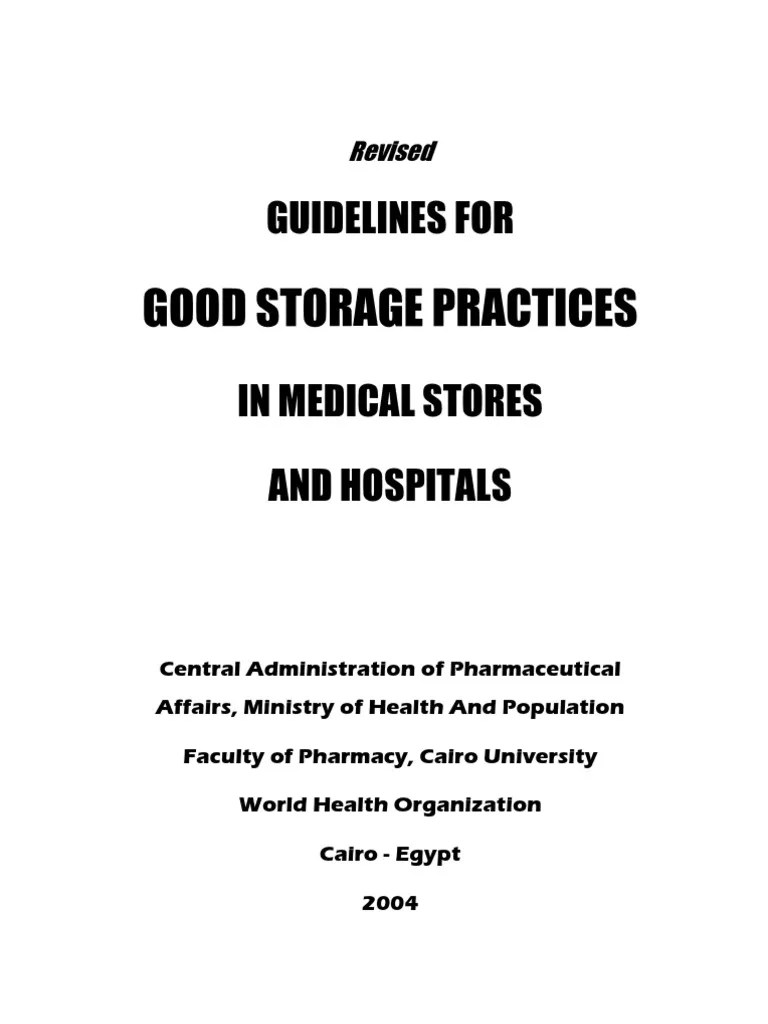 Revised

GUIDELINES FOR

GOOD STORAGE PRACTICES

IN MEDICAL STORES

AND HOSPITALS

Central Administration of Pharmaceutical Affairs, Ministry of Health And Population

Faculty of Pharmacy, Cairo University

World Health Organization

Cairo - Egypt

2004